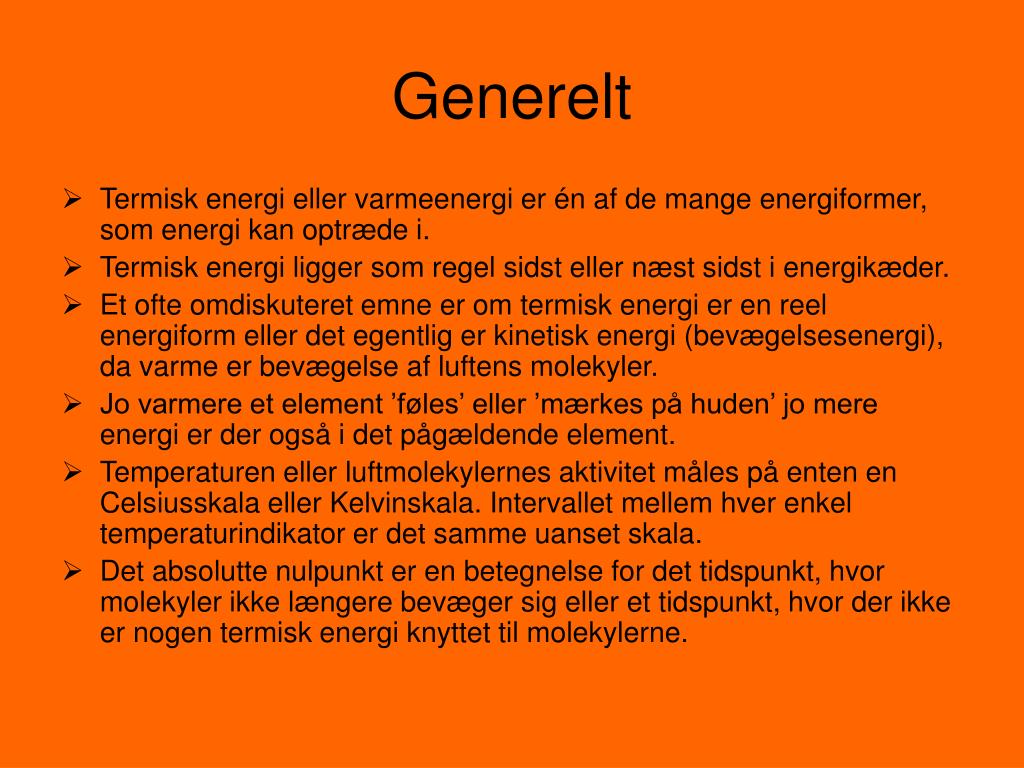 Generelt

➢ Termisk energi eller varmeenergi er én af de mange energiformer, som energi kan optræde i.
➢ Termisk energi ligger som regel sidst eller næst sidst i energikæder.
➢ Et ofte omdiskuteret emne er om termisk energi er en reel energiform eller det egentlig er kinetisk energi (bevægelsesenergi), da varme er bevægelse af luftens molekyler.
➢ Jo varmere et element ’føles’ eller ’mærkes på huden’ jo mere energi er der også i det pågældende element.
➢ Temperaturen eller luftmolekylernes aktivitet måles på enten en Celsiusskala eller Kelvinskala. Intervallet mellem hver enkel temperaturindikator er det samme uanset skala.
➢ Det absolutte nulpunkt er en betegnelse for det tidspunkt, hvor molekyler ikke længere bevæger sig eller et tidspunkt, hvor der ikke er nogen termisk energi knyttet til molekylerne.